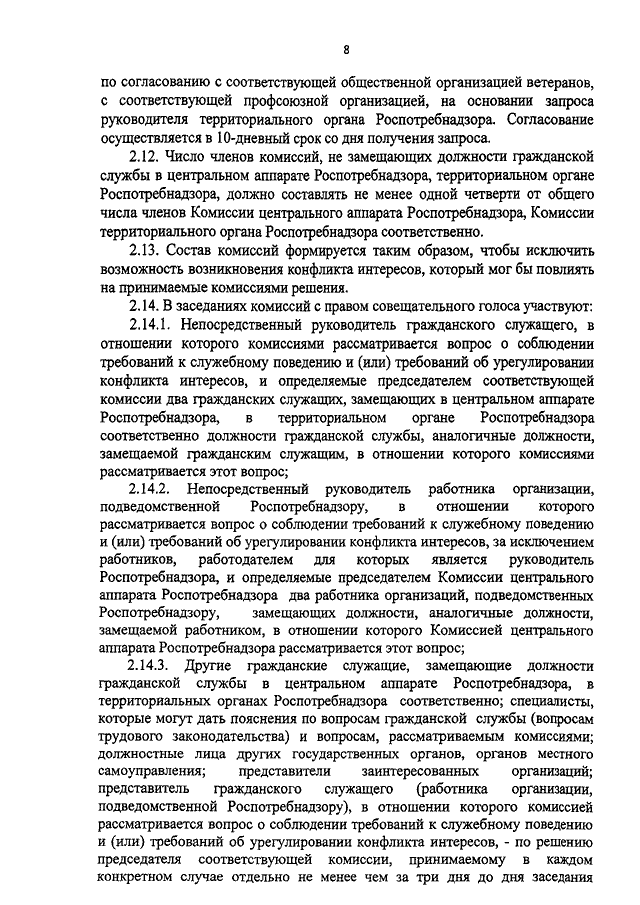 8

по согласованию с соответствующей общественной организацией ветеранов, с соответствующей профсоюзной организацией, на основании запроса руководителя территориального органа Роспотребнадзора. Согласование осуществляется в 10-дневный срок со дня получения запроса.

2.12. Число членов комиссий, не замещающих должности гражданской службы в центральном аппарате Роспотребнадзора, территориальном органе Роспотребнадзора, должно составлять не менее одной четверти от общего числа членов Комиссии центрального аппарата Роспотребнадзора, Комиссии территориального органа Роспотребнадзора соответственно.

2.13. Состав комиссий формируется таким образом, чтобы исключить возможность возникновения конфликта интересов, который мог бы повлиять на принимаемые комиссиями решения.

2.14. В заседаниях комиссий с правом совещательного голоса участвуют:

2.14.1. Непосредственный руководитель гражданского служащего, в отношении которого комиссиями рассматривается вопрос о соблюдении требований к служебному поведению и (или) требований об урегулировании конфликта интересов, и определяемые председателем соответствующей комиссии два гражданских служащих, замещающих в центральном аппарате Роспотребнадзора, в территориальном органе Роспотребнадзора соответственно должности гражданской службы, аналогичные должности, замещаемой гражданским служащим, в отношении которого комиссиями рассматривается этот вопрос;

2.14.2. Непосредственный руководитель работника организации, подведомственной Роспотребнадзору, в отношении которого рассматривается вопрос о соблюдении требований к служебному поведению и (или) требований об урегулировании конфликта интересов, за исключением работников, работодателем для которых является руководитель Роспотребнадзора, и определяемые председателем Комиссии центрального аппарата Роспотребнадзора два работника организаций, подведомственных Роспотребнадзору, замещающих должности, аналогичные должности, замещаемой работником, в отношении которого Комиссией центрального аппарата Роспотребнадзора рассматривается этот вопрос;

2.14.3. Другие гражданские служащие, замещающие должности гражданской службы в центральном аппарате Роспотребнадзора, в территориальных органах Роспотребнадзора соответственно; специалисты, которые могут дать пояснения по вопросам гражданской службы (вопросам трудового законодательства) и вопросам, рассматриваемым комиссиями; должностные лица других государственных органов, органов местного самоуправления; представители заинтересованных организаций; представитель гражданского служащего (работника организации, подведомственной Роспотребнадзору), в отношении которого комиссией рассматривается вопрос о соблюдении требований к служебному поведению и (или) требований об урегулировании конфликта интересов, - по решению председателя соответствующей комиссии, принимаемому в каждом конкретном случае отдельно не менее чем за три дня до дня заседания